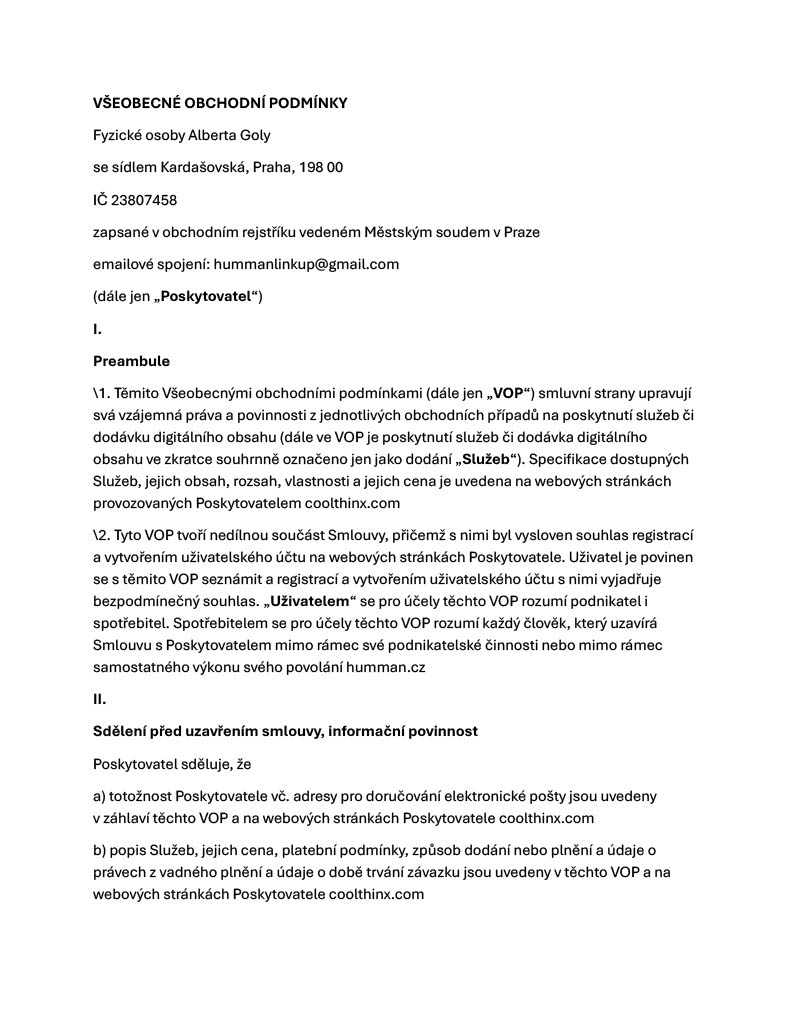 VŠEOBECNÉ OBCHODNÍ PODMÍNKY

Fyzické osoby Alberta Goly

se sídlem Kardašovská, Praha, 198 00

IČ 23807458

zapsané v obchodním rejstříku vedeném Městským soudem v Praze

emailové spojení: hummanlinkup@gmail.com

(dále jen „Poskytovatel“)

I.

Preambule

\1. Těmito Všeobecnými obchodními podmínkami (dále jen „VOP“) smluvní strany upravují svá vzájemná práva a povinnosti z jednotlivých obchodních případů na poskytnutí služeb či dodávku digitálního obsahu (dále ve VOP je poskytnutí služeb či dodávka digitálního obsahu ve zkratce souhrnně označeno jen jako dodání „Služeb“). Specifikace dostupných Služeb, jejich obsah, rozsah, vlastnosti a jejich cena je uvedena na webových stránkách provozovaných Poskytovatelem coolthinx.com

\2. Tyto VOP tvoří nedílnou součást Smlouvy, přičemž s nimi byl vysloven souhlas registrací a vytvořením uživatelského účtu na webových stránkách Poskytovatele. Uživatel je povinen se s těmito VOP seznámit a registrací a vytvořením uživatelského účtu s nimi vyjadřuje bezpodmínečný souhlas. „Uživatelem“ se pro účely těchto VOP rozumí podnikatel i spotřebitel. Spotřebitelem se pro účely těchto VOP rozumí každý člověk, který uzavírá Smlouvu s Poskytovatelem mimo rámec své podnikatelské činnosti nebo mimo rámec samostatného výkonu svého povolání humman.cz

II.

Sdělení před uzavřením smlouvy, informační povinnost

Poskytovatel sděluje, že

a) totožnost Poskytovatele vč. adresy pro doručování elektronické pošty jsou uvedeny v záhlaví těchto VOP a na webových stránkách Poskytovatele coolthinx.com

b) popis Služeb, jejich cena, platební podmínky, způsob dodání nebo plnění a údaje o právech z vadného plnění a údaje o době trvání závazku jsou uvedeny v těchto VOP a na webových stránkách Poskytovatele coolthinx.com